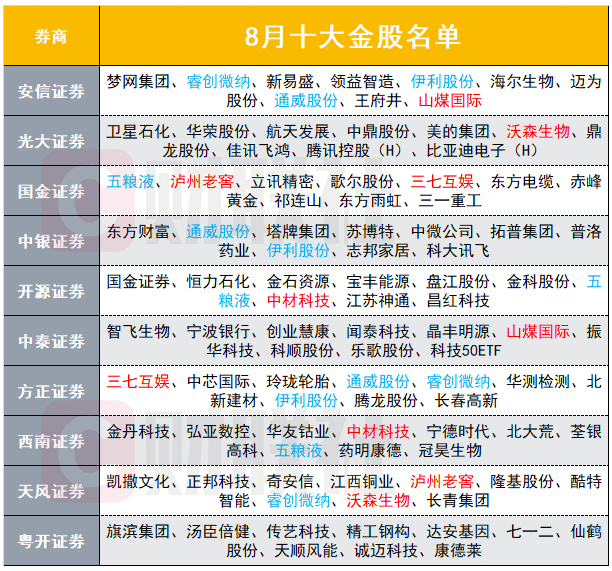 | 券商 | 8月十大金股名单 |
|---|---|
| 安信证券 | 梦网集团、睿创微纳、新易盛、领益智造、伊利股份、海尔生物、迈为股份、通威股份、王府井、山煤国际 |
| 光大证券 | 卫星石化、华荣股份、航天发展、中鼎股份、美的集团、沃森生物、鼎龙股份、佳讯飞鸿、腾讯控股（H）、比亚迪电子（H） |
| 国金证券 | 五粮液、泸州老窖、立讯精密、歌尔股份、三七互娱、东方电缆、赤峰黄金、祁连山、东方雨虹、三一重工 |
| 中银证券 | 东方财富、通威股份、塔牌集团、苏博特、中微公司、拓普集团、普洛药业、伊利股份、志邦家居、科大讯飞 |
| 开源证券 | 国金证券、恒力石化、金石资源、宝丰能源、盘江股份、金科股份、五粮液、中材科技、江苏神通、昌红科技 |
| 中泰证券 | 智飞生物、宁波银行、创业慧康、闻泰科技、晶丰明源、山煤国际、振华科技、科顺股份、乐歌股份、科技50ETF |
| 方正证券 | 三七互娱、中芯国际、玲珑轮胎、通威股份、睿创微纳、华测检测、北新建材、伊利股份、腾龙股份、长春高新 |
| 西南证券 | 金丹科技、弘亚数控、华友钴业、中材科技、宁德时代、北大荒、荃银高科、五粮液、药明康德、冠昊生物 |
| 天风证券 | 凯撒文化、正邦科技、奇安信、江西铜业、泸州老窖、隆基股份、酷特智能、睿创微纳、沃森生物、长青集团 |
| 粤开证券 | 旗滨集团、汤臣倍健、传艺科技、精工钢构、达安基因、七一二、仙鹤股份、天顺风能、诚迈科技、康德莱 |